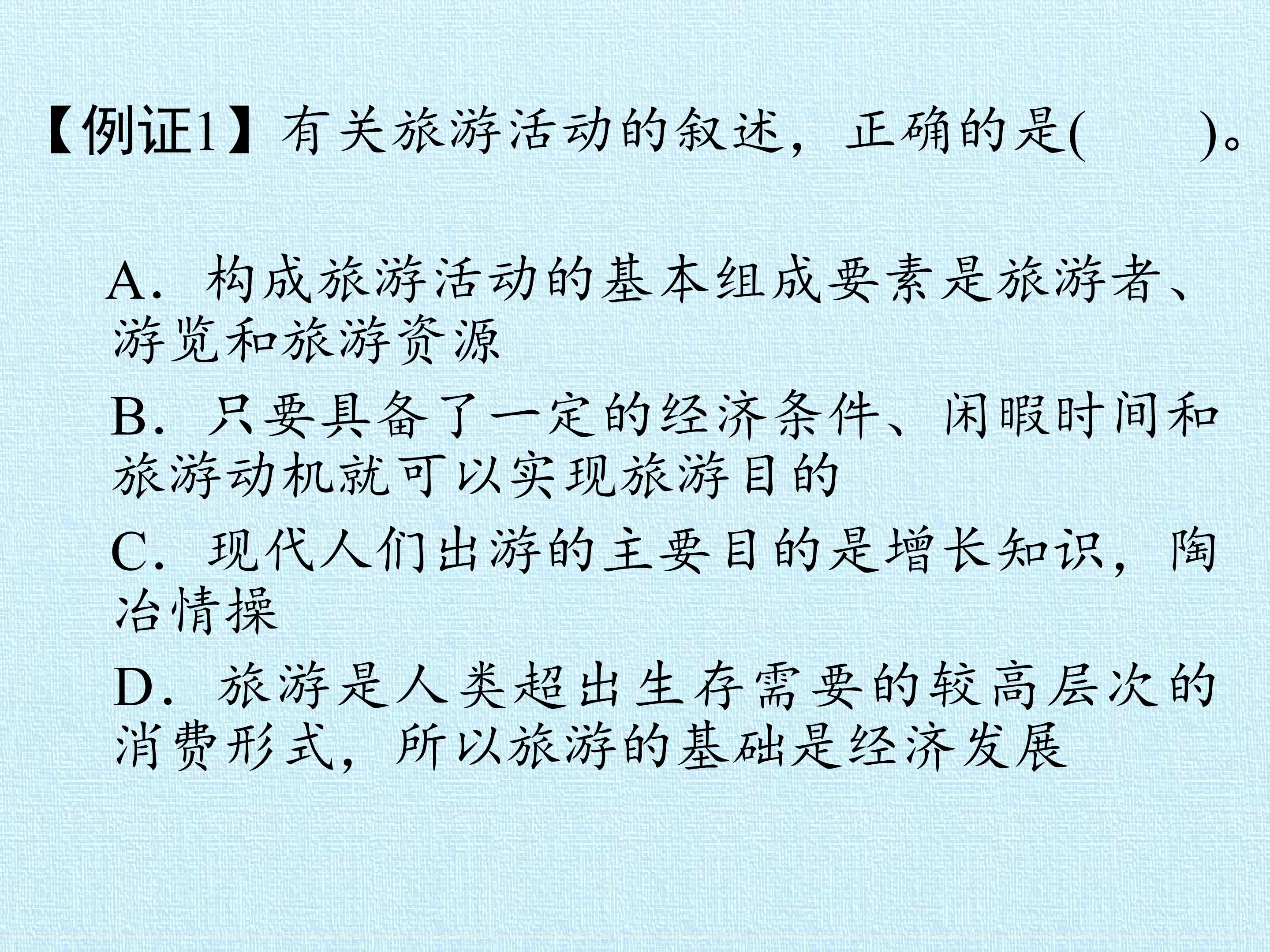 【例证1】有关旅游活动的叙述，正确的是(　　)。

A．构成旅游活动的基本组成要素是旅游者、游览和旅游资源

B．只要具备了一定的经济条件、闲暇时间和旅游动机就可以实现旅游目的

C．现代人们出游的主要目的是增长知识，陶冶情操

D．旅游是人类超出生存需要的较高层次的消费形式，所以旅游的基础是经济发展